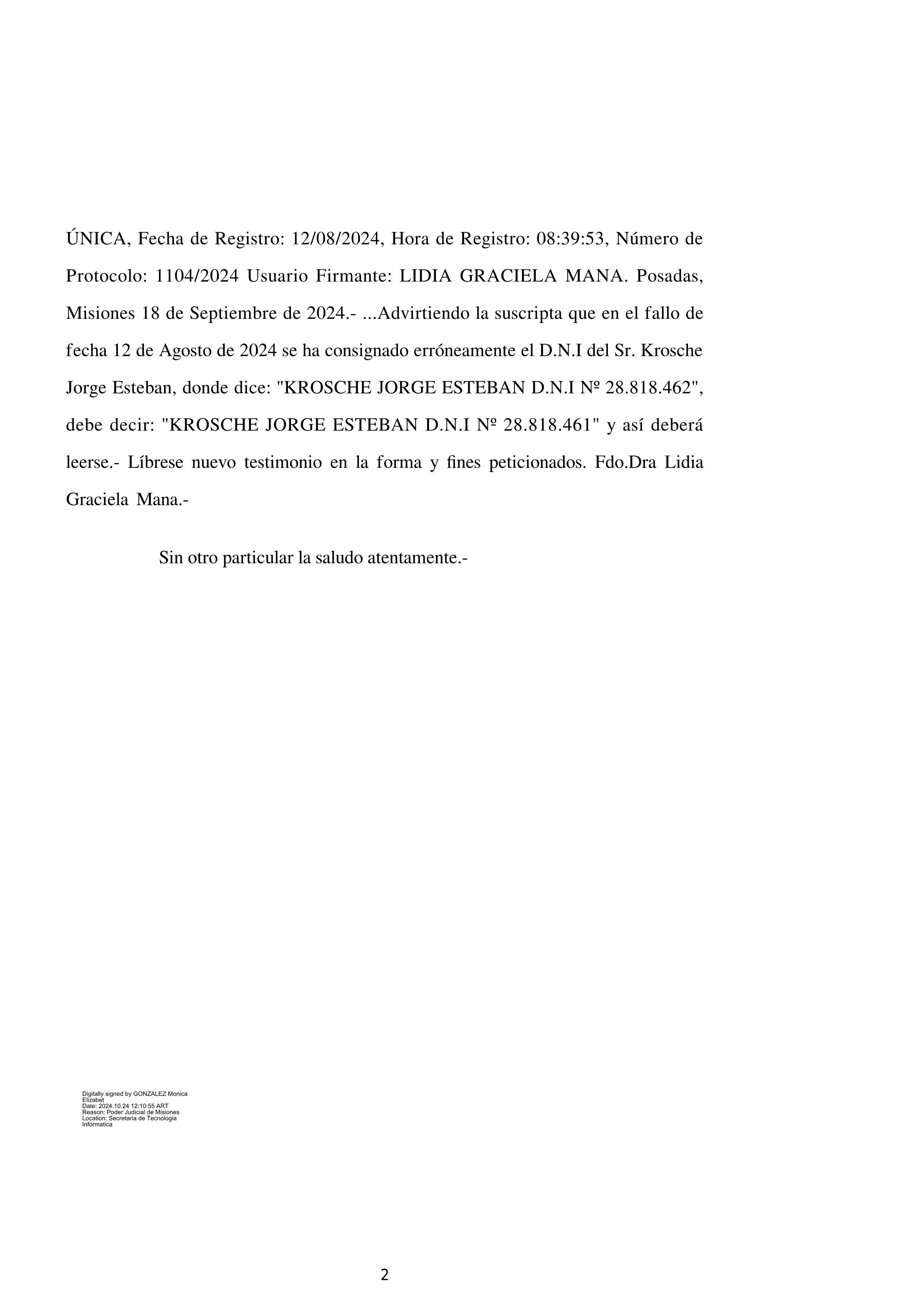 ÚNICA, Fecha de Registro: 12/08/2024, Hora de Registro: 08:39:53, Número de Protocolo: 1104/2024 Usuario Firmante: LIDIA GRACIELA MANA. Posadas, Misiones 18 de Septiembre de 2024.- ...Advirtiendo la suscripta que en el fallo de fecha 12 de Agosto de 2024 se ha consignado erróneamente el D.N.I del Sr. Krosche Jorge Esteban, donde dice: "KROSCHE JORGE ESTEBAN D.N.I Nº 28.818.462", debe decir: "KROSCHE JORGE ESTEBAN D.N.I Nº 28.818.461" y así deberá leerse.- Líbrese nuevo testimonio en la forma y fines peticionados. Fdo.Dra Lidia Graciela Mana.-

Sin otro particular la saludo atentamente.-

Digitally signed by GONZALEZ Monica Elizabet
Date: 2024.10.24 12:10:55 ART
Reason: Poder Judicial de Misiones
Location: Secretaria de Tecnologia Informatica

2